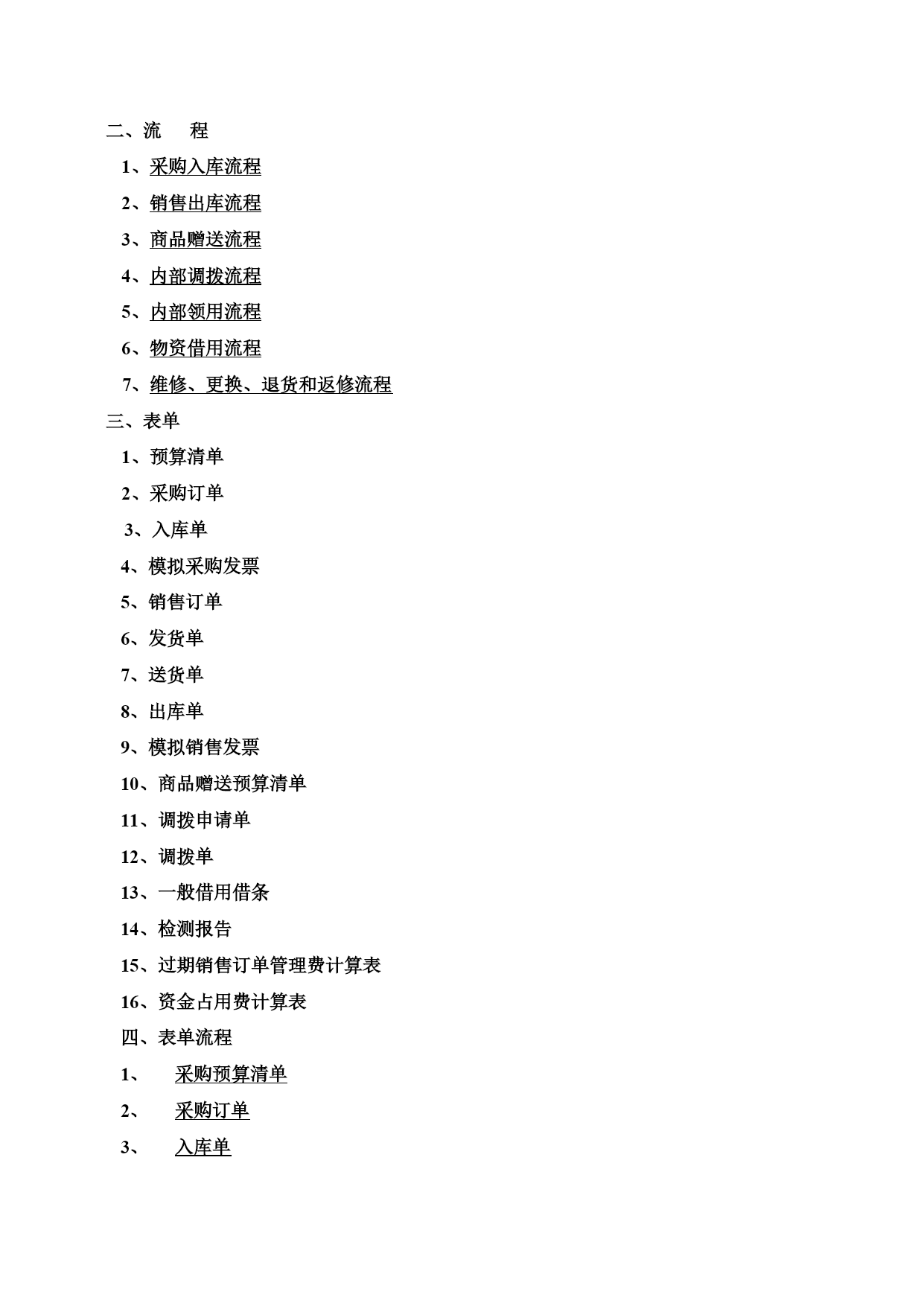 二、流　程

1、采购入库流程

2、销售出库流程

3、商品赠送流程

4、内部调拨流程

5、内部领用流程

6、物资借用流程

7、维修、更换、退货和返修流程

三、表单

1、预算清单

2、采购订单

3、入库单

4、模拟采购发票

5、销售订单

6、发货单

7、送货单

8、出库单

9、模拟销售发票

10、商品赠送预算清单

11、调拨申请单

12、调拨单

13、一般借用借条

14、检测报告

15、过期销售订单管理费计算表

16、资金占用费计算表

四、表单流程

1、　采购预算清单

2、　采购订单

3、　入库单